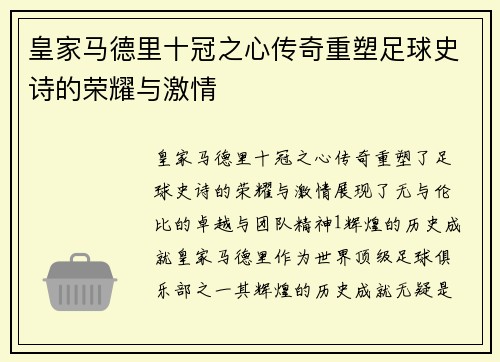 皇家马德里十冠之心传奇重塑足球史诗的荣耀与激情

皇家马德里十冠之心传奇重塑了足球史诗的荣耀与激情展现了无与伦比的卓越与团队精神1辉煌的历史成就皇家马德里作为世界顶级足球俱乐部之一其辉煌的历史成就无疑是